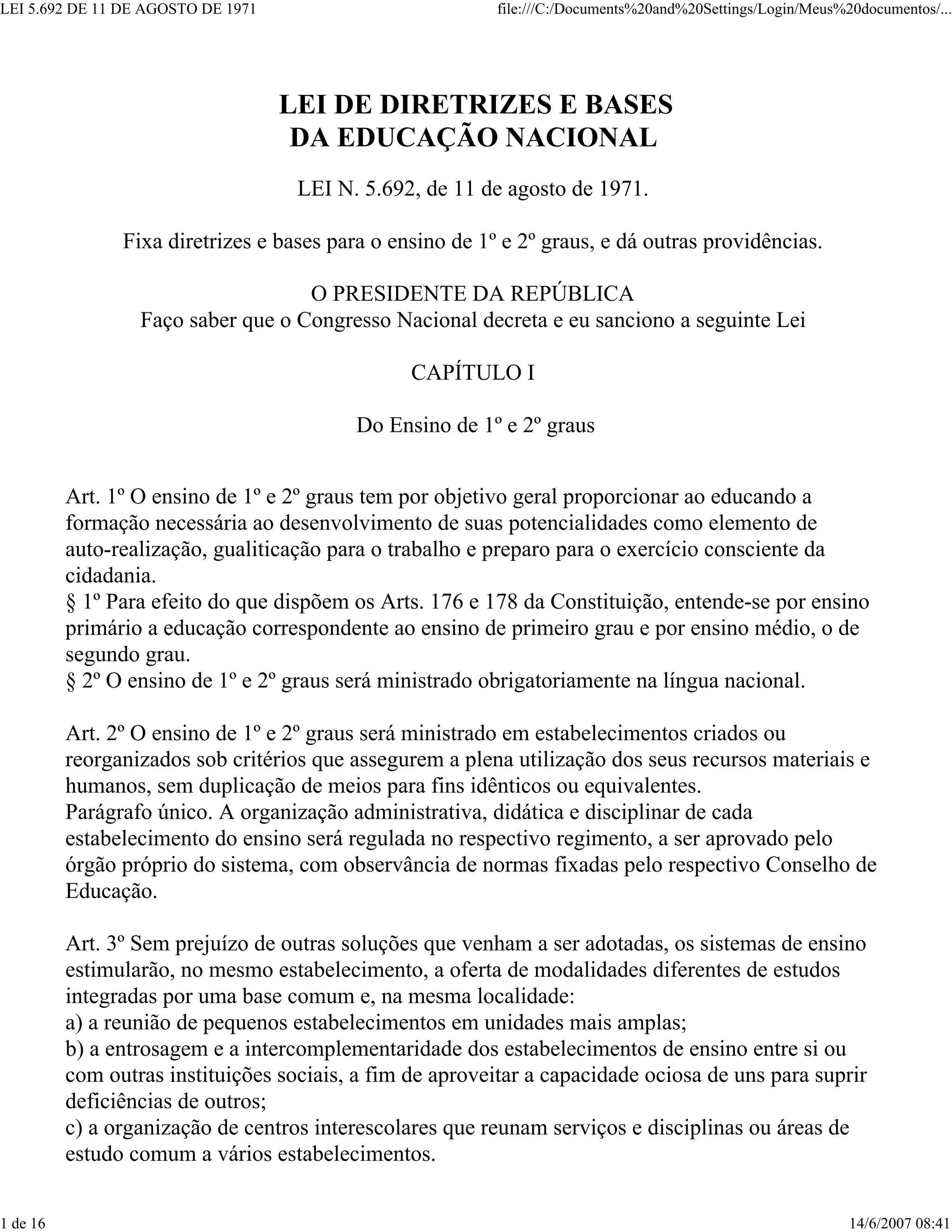 LEI 5.692 DE 11 DE AGOSTO DE 1971

file:///C:/Documents%20and%20Settings/Login/Meus%20documentos/...

LEI DE DIRETRIZES E BASES
DA EDUCAÇÃO NACIONAL

LEI N. 5.692, de 11 de agosto de 1971.

Fixa diretrizes e bases para o ensino de 1º e 2º graus, e dá outras providências.

O PRESIDENTE DA REPÚBLICA
Faço saber que o Congresso Nacional decreta e eu sanciono a seguinte Lei

CAPÍTULO I

Do Ensino de 1º e 2º graus

Art. 1º O ensino de 1º e 2º graus tem por objetivo geral proporcionar ao educando a formação necessária ao desenvolvimento de suas potencialidades como elemento de auto-realização, gualiticação para o trabalho e preparo para o exercício consciente da cidadania.
§ 1º Para efeito do que dispõem os Arts. 176 e 178 da Constituição, entende-se por ensino primário a educação correspondente ao ensino de primeiro grau e por ensino médio, o de segundo grau.
§ 2º O ensino de 1º e 2º graus será ministrado obrigatoriamente na língua nacional.

Art. 2º O ensino de 1º e 2º graus será ministrado em estabelecimentos criados ou reorganizados sob critérios que assegurem a plena utilização dos seus recursos materiais e humanos, sem duplicação de meios para fins idênticos ou equivalentes.
Parágrafo único. A organização administrativa, didática e disciplinar de cada estabelecimento do ensino será regulada no respectivo regimento, a ser aprovado pelo órgão próprio do sistema, com observância de normas fixadas pelo respectivo Conselho de Educação.

Art. 3º Sem prejuízo de outras soluções que venham a ser adotadas, os sistemas de ensino estimularão, no mesmo estabelecimento, a oferta de modalidades diferentes de estudos integradas por uma base comum e, na mesma localidade:
a) a reunião de pequenos estabelecimentos em unidades mais amplas;
b) a entrosagem e a intercomplementaridade dos estabelecimentos de ensino entre si ou com outras instituições sociais, a fim de aproveitar a capacidade ociosa de uns para suprir deficiências de outros;
c) a organização de centros interescolares que reunam serviços e disciplinas ou áreas de estudo comum a vários estabelecimentos.

1 de 16

14/6/2007 08:41